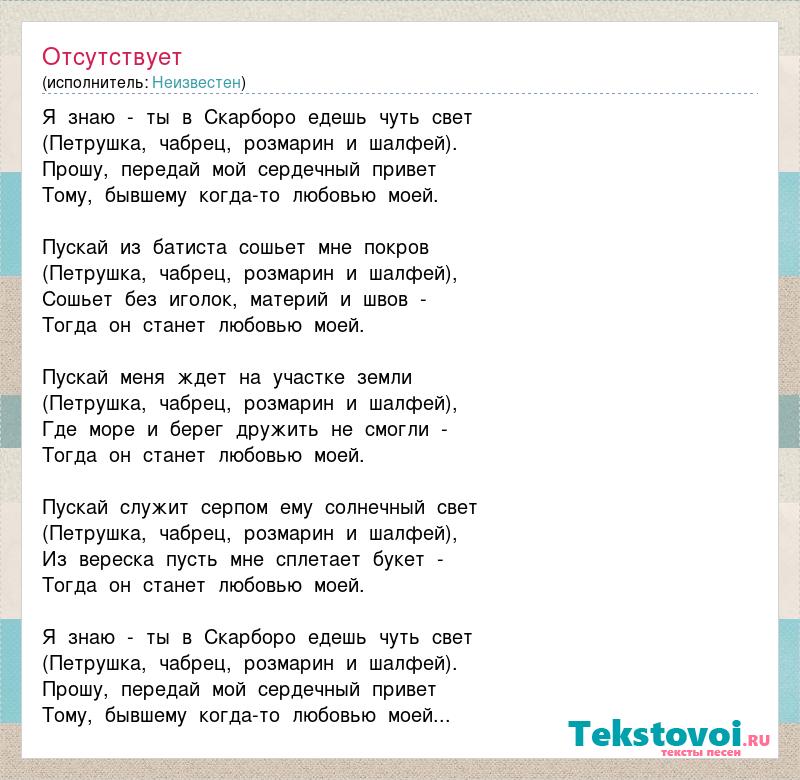 Отсутствует
(исполнитель: Неизвестен)

Я знаю - ты в Скарборо едешь чуть свет
(Петрушка, чабрец, розмарин и шалфей).
Прошу, передай мой сердечный привет
Тому, бывшему когда-то любовью моей.

Пускай из батиста сошьет мне покров
(Петрушка, чабрец, розмарин и шалфей),
Сошьет без иголок, материй и швов -
Тогда он станет любовью моей.

Пускай меня ждет на участке земли
(Петрушка, чабрец, розмарин и шалфей),
Где море и берег дружить не смогли -
Тогда он станет любовью моей.

Пускай служит серпом ему солнечный свет
(Петрушка, чабрец, розмарин и шалфей),
Из вереска пусть мне сплетает букет -
Тогда он станет любовью моей.

Я знаю - ты в Скарборо едешь чуть свет
(Петрушка, чабрец, розмарин и шалфей).
Прошу, передай мой сердечный привет
Тому, бывшему когда-то любовью моей...

Tekstovoi.RU
тексты песен